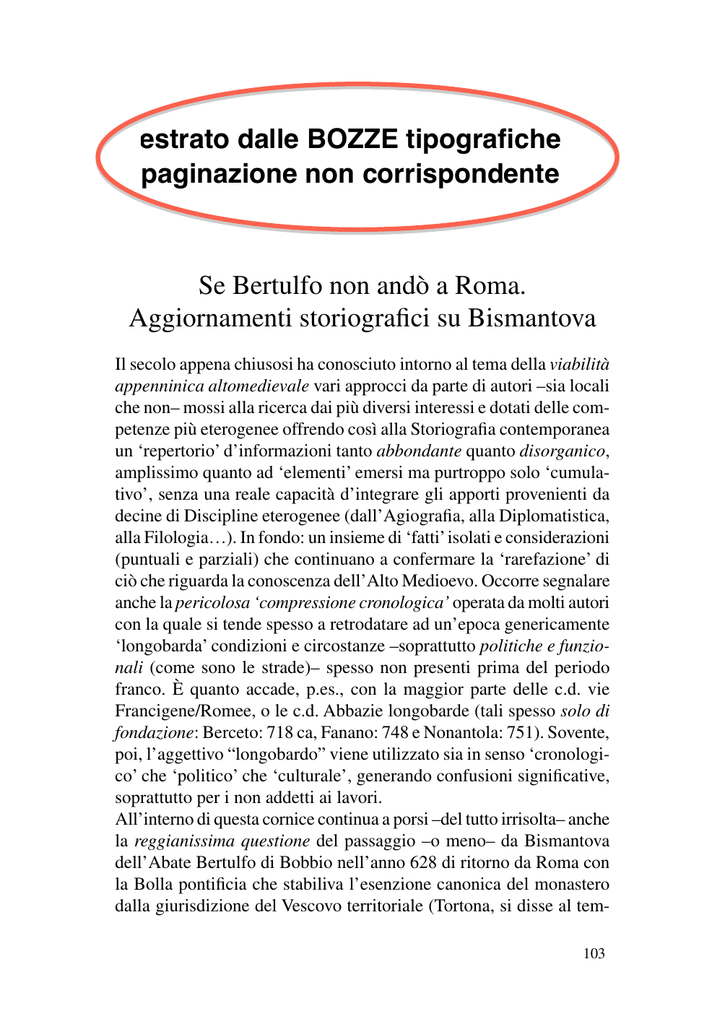 estrato dalle BOZZE tipografiche
paginazione non corrispondente

Se Bertulfo non andò a Roma.
Aggiornamenti storiografici su Bismantova

Il secolo appena chiusosi ha conosciuto intorno al tema della viabilità appenninica altomedievale vari approcci da parte di autori –sia locali che non– mossi alla ricerca dai più diversi interessi e dotati delle competenze più eterogenee offrendo così alla Storiografia contemporanea un 'repertorio' d'informazioni tanto abbondante quanto disorganico, amplissimo quanto ad 'elementi' emersi ma purtroppo solo 'cumulativo', senza una reale capacità d'integrare gli apporti provenienti da decine di Discipline eterogenee (dall'Agiografia, alla Diplomatistica, alla Filologia…). In fondo: un insieme di 'fatti' isolati e considerazioni (puntuali e parziali) che continuano a confermare la 'rarefazione' di ciò che riguarda la conoscenza dell'Alto Medioevo. Occorre segnalare anche la pericolosa 'compressione cronologica' operata da molti autori con la quale si tende spesso a retrodatare ad un'epoca genericamente 'longobarda' condizioni e circostanze –soprattutto politiche e funzionali (come sono le strade)– spesso non presenti prima del periodo franco. È quanto accade, p.es., con la maggior parte delle c.d. vie Francigene/Romee, o le c.d. Abbazie longobarde (tali spesso solo di fondazione: Berceto: 718 ca, Fanano: 748 e Nonantola: 751). Sovente, poi, l'aggettivo "longobardo" viene utilizzato sia in senso 'cronologico' che 'politico' che 'culturale', generando confusioni significative, soprattutto per i non addetti ai lavori.

All'interno di questa cornice continua a porsi –del tutto irrisolta– anche la reggianissima questione del passaggio –o meno– da Bismantova dell'Abate Bertulfo di Bobbio nell'anno 628 di ritorno da Roma con la Bolla pontificia che stabiliva l'esenzione canonica del monastero dalla giurisdizione del Vescovo territoriale (Tortona, si disse al tem-

103